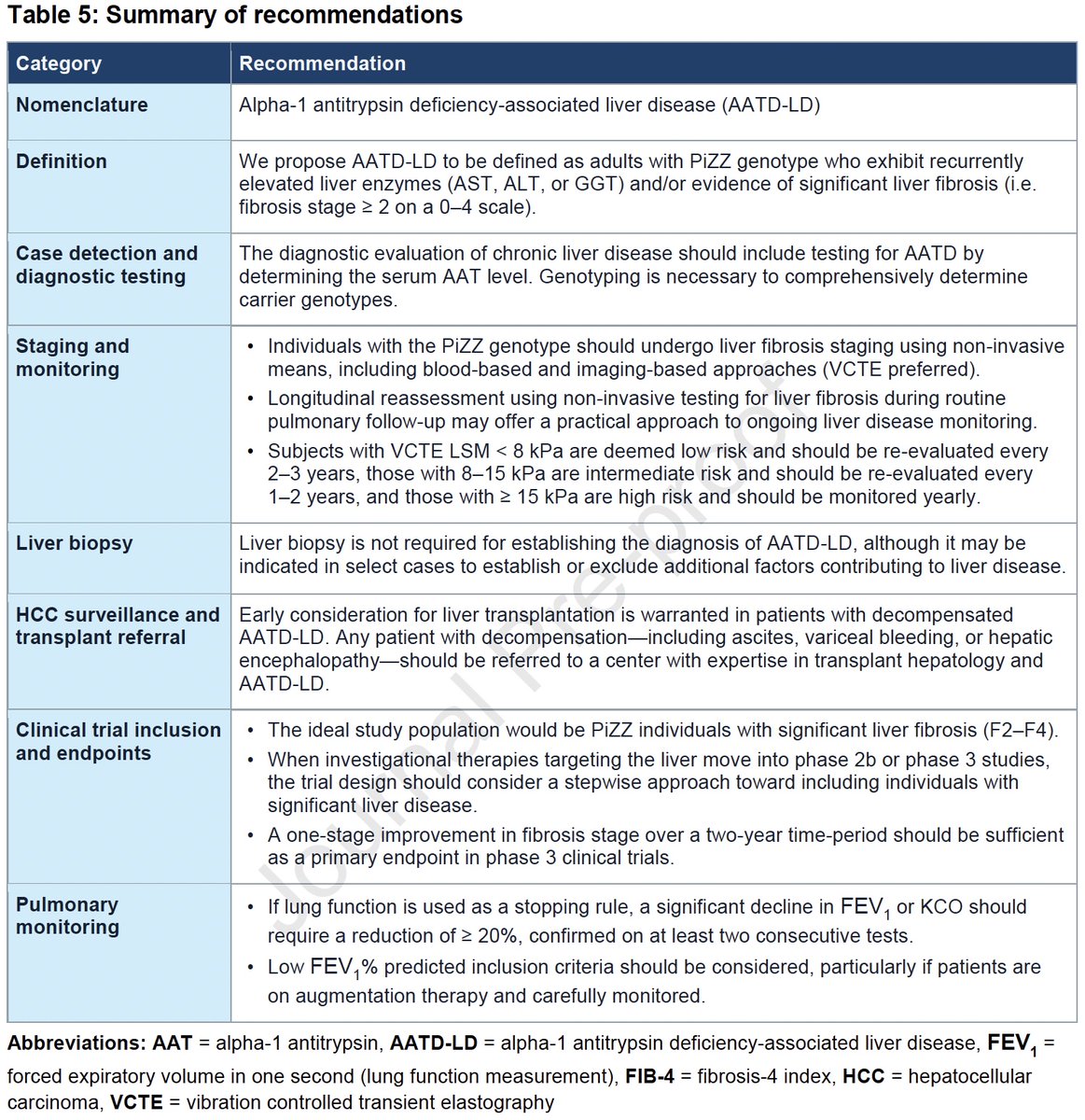 Table 5: Summary of recommendations

| Category | Recommendation |
|---|---|
| Nomenclature | Alpha-1 antitrypsin deficiency-associated liver disease (AATD-LD) |
| Definition | We propose AATD-LD to be defined as adults with PiZZ genotype who exhibit recurrently elevated liver enzymes (AST, ALT, or GGT) and/or evidence of significant liver fibrosis (i.e. fibrosis stage ≥ 2 on a 0–4 scale). |
| Case detection and diagnostic testing | The diagnostic evaluation of chronic liver disease should include testing for AATD by determining the serum AAT level. Genotyping is necessary to comprehensively determine carrier genotypes. |
| Staging and monitoring | • Individuals with the PiZZ genotype should undergo liver fibrosis staging using non-invasive means, including blood-based and imaging-based approaches (VCTE preferred). • Longitudinal reassessment using non-invasive testing for liver fibrosis during routine pulmonary follow-up may offer a practical approach to ongoing liver disease monitoring. • Subjects with VCTE LSM < 8 kPa are deemed low risk and should be re-evaluated every 2–3 years, those with 8–15 kPa are intermediate risk and should be re-evaluated every 1–2 years, and those with ≥ 15 kPa are high risk and should be monitored yearly. |
| Liver biopsy | Liver biopsy is not required for establishing the diagnosis of AATD-LD, although it may be indicated in select cases to establish or exclude additional factors contributing to liver disease. |
| HCC surveillance and transplant referral | Early consideration for liver transplantation is warranted in patients with decompensated AATD-LD. Any patient with decompensation—including ascites, variceal bleeding, or hepatic encephalopathy—should be referred to a center with expertise in transplant hepatology and AATD-LD. |
| Clinical trial inclusion and endpoints | • The ideal study population would be PiZZ individuals with significant liver fibrosis (F2–F4). • When investigational therapies targeting the liver move into phase 2b or phase 3 studies, the trial design should consider a stepwise approach toward including individuals with significant liver disease. • A one-stage improvement in fibrosis stage over a two-year time-period should be sufficient as a primary endpoint in phase 3 clinical trials. |
| Pulmonary monitoring | • If lung function is used as a stopping rule, a significant decline in $FEV_1$ or KCO should require a reduction of ≥ 20%, confirmed on at least two consecutive tests. • Low $FEV_1$% predicted inclusion criteria should be considered, particularly if patients are on augmentation therapy and carefully monitored. |

Abbreviations: AAT = alpha-1 antitrypsin, AATD-LD = alpha-1 antitrypsin deficiency-associated liver disease, $FEV_1$ = forced expiratory volume in one second (lung function measurement), FIB-4 = fibrosis-4 index, HCC = hepatocellular carcinoma, VCTE = vibration controlled transient elastography

Journal Pre-proof